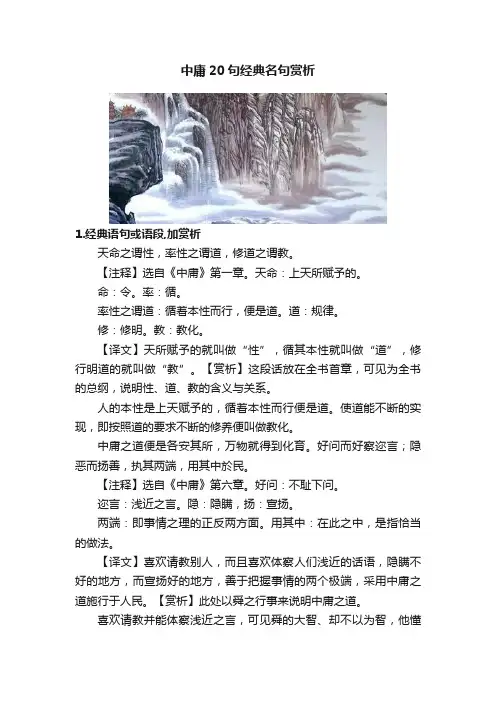 中庸20句经典名句赏析

1.经典语句或语段,加赏析

天命之谓性，率性之谓道，修道之谓教。

【注释】选自《中庸》第一章。天命：上天所赋予的。

命：令。率：循。

率性之谓道：循着本性而行，便是道。道：规律。

修：修明。教：教化。

【译文】天所赋予的就叫做“性”，循其本性就叫做“道”，修行明道的就叫做“教”。【赏析】这段话放在全书首章，可见为全书的总纲，说明性、道、教的含义与关系。

人的本性是上天赋予的，循着本性而行便是道。使道能不断的实现，即按照道的要求不断的修养便叫做教化。

中庸之道便是各安其所，万物就得到化育。好问而好察迩言；隐恶而扬善，执其两端，用其中於民。

【注释】选自《中庸》第六章。好问：不耻下问。

迩言：浅近之言。隐：隐瞒，扬：宣扬。

两端：即事情之理的正反两方面。用其中：在此之中，是指恰当的做法。

【译文】喜欢请教别人，而且喜欢体察人们浅近的话语，隐瞒不好的地方，而宣扬好的地方，善于把握事情的两个极端，采用中庸之道施行于人民。【赏析】此处以舜之行事来说明中庸之道。

喜欢请教并能体察浅近之言，可见舜的大智、却不以为智，他懂